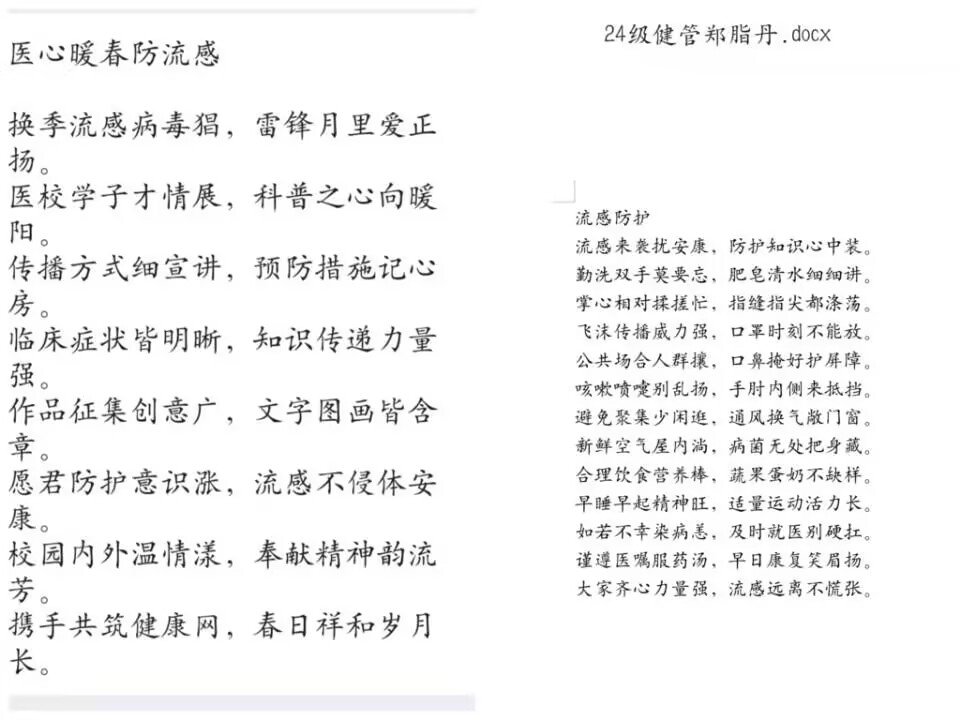 医心暖春防流感

换季流感病毒猖，雷锋月里爱正扬。
医校学子才情展，科普之心向暖阳。
传播方式细宣讲，预防措施记心房。
临床症状皆明晰，知识传递力量强。
作品征集创意广，文字图画皆含章。
愿君防护意识涨，流感不侵体安康。
校园内外温情漾，奉献精神韵流芳。
携手共筑健康网，春日祥和岁月长。

24级健管郑脂丹.docx

流感防护
流感来袭扰安康，防护知识心中装。
勤洗双手莫要忘，肥皂清水细细讲。
掌心相对揉搓忙，指缝指尖都涤荡。
飞沫传播威力强，口罩时刻不能放。
公共场合人群攘，口鼻掩好护屏障。
咳嗽喷嚏别乱扬，手肘内侧来抵挡。
避免聚集少闲逛，通风换气敞门窗。
新鲜空气屋内淌，病菌无处把身藏。
合理饮食营养棒，蔬果蛋奶不缺样。
早睡早起精神旺，适量运动活力长。
如若不幸染病恙，及时就医别硬扛。
谨遵医嘱服药汤，早日康复笑眉扬。
大家齐心力量强，流感远离不慌张。